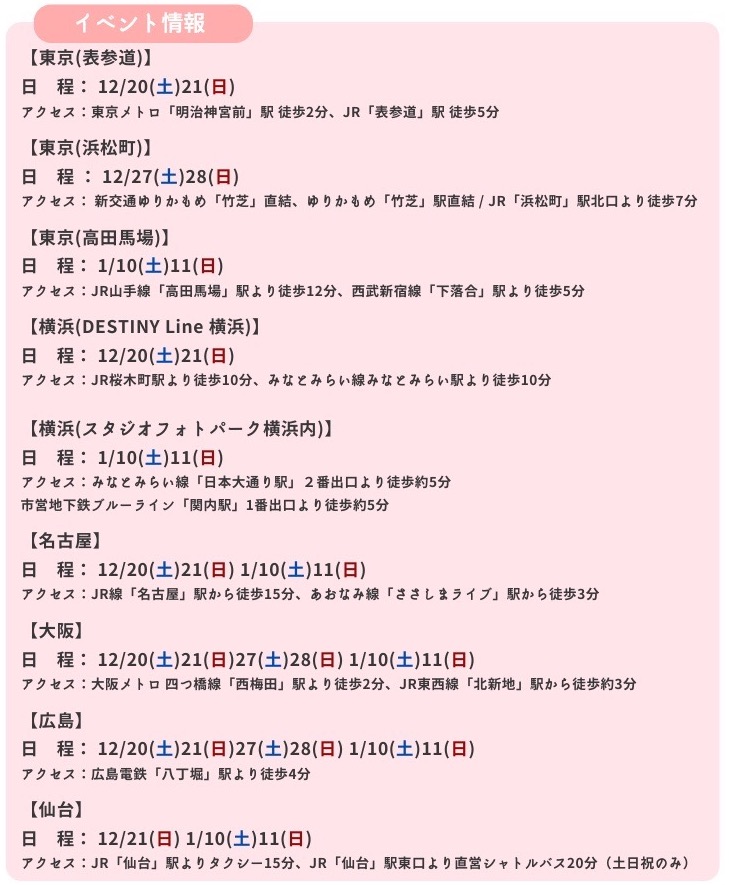 イベント情報

【東京(表参道)】
日　程： 12/20(土)21(日)
アクセス：東京メトロ「明治神宮前」駅 徒歩2分、JR「表参道」駅 徒歩5分

【東京(浜松町)】
日　程 ： 12/27(土)28(日)
アクセス： 新交通ゆりかもめ「竹芝」直結、ゆりかもめ「竹芝」駅直結 / JR「浜松町」駅北口より徒歩7分

【東京(高田馬場)】
日　程： 1/10(土)11(日)
アクセス：JR山手線「高田馬場」駅より徒歩12分、西武新宿線「下落合」駅より徒歩5分

【横浜(DESTINY Line 横浜)】
日　程： 12/20(土)21(日)
アクセス：JR桜木町駅より徒歩10分、みなとみらい線みなとみらい駅より徒歩10分

【横浜(スタジオフォトパーク横浜内)】
日　程： 1/10(土)11(日)
アクセス：みなとみらい線「日本大通り駅」２番出口より徒歩約5分
市営地下鉄ブルーライン「関内駅」1番出口より徒歩約5分

【名古屋】
日　程： 12/20(土)21(日) 1/10(土)11(日)
アクセス：JR線「名古屋」駅から徒歩15分、あおなみ線「ささしまライブ」駅から徒歩3分

【大阪】
日　程： 12/20(土)21(日)27(土)28(日) 1/10(土)11(日)
アクセス：大阪メトロ 四つ橋線「西梅田」駅より徒歩2分、JR東西線「北新地」駅から徒歩約3分

【広島】
日　程： 12/20(土)21(日)27(土)28(日) 1/10(土)11(日)
アクセス：広島電鉄「八丁堀」駅より徒歩4分

【仙台】
日　程： 12/21(日) 1/10(土)11(日)
アクセス：JR「仙台」駅よりタクシー15分、JR「仙台」駅東口より直営シャトルバス20分（土日祝のみ）